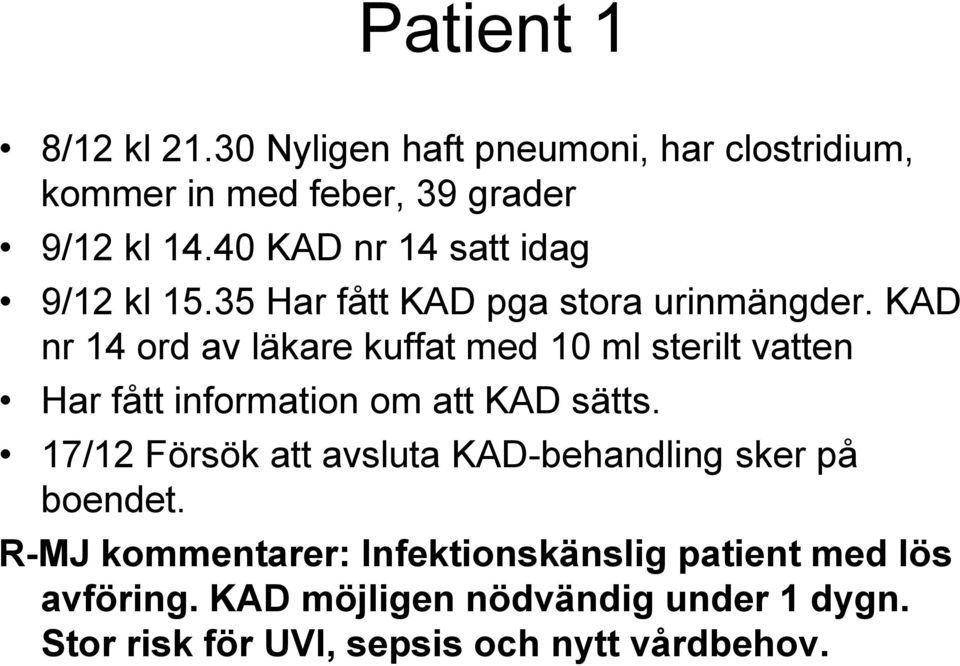 Patient 1

• 8/12 kl 21.30 Nyligen haft pneumoni, har clostridium, kommer in med feber, 39 grader

• 9/12 kl 14.40 KAD nr 14 satt idag

• 9/12 kl 15.35 Har fått KAD pga stora urinmängder. KAD nr 14 ord av läkare kuffat med 10 ml sterilt vatten

• Har fått information om att KAD sätts.

• 17/12 Försök att avsluta KAD-behandling sker på boendet.

R-MJ kommentarer: Infektionskänslig patient med lös avföring. KAD möjligen nödvändig under 1 dygn. Stor risk för UVI, sepsis och nytt vårdbehov.